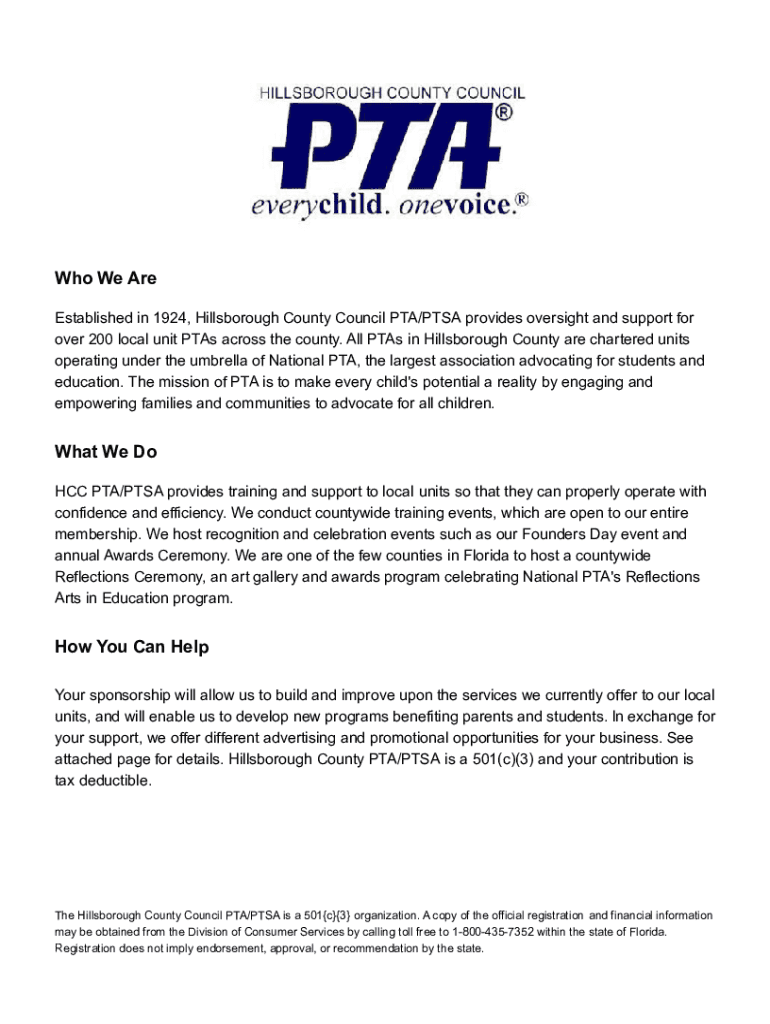 HILLSBOROUGH COUNTY COUNCIL
PTA®
everychild. onevoice.®

Who We Are

Established in 1924, Hillsborough County Council PTA/PTSA provides oversight and support for over 200 local unit PTAs across the county. All PTAs in Hillsborough County are chartered units operating under the umbrella of National PTA, the largest association advocating for students and education. The mission of PTA is to make every child's potential a reality by engaging and empowering families and communities to advocate for all children.

What We Do

HCC PTA/PTSA provides training and support to local units so that they can properly operate with confidence and efficiency. We conduct countywide training events, which are open to our entire membership. We host recognition and celebration events such as our Founders Day event and annual Awards Ceremony. We are one of the few counties in Florida to host a countywide Reflections Ceremony, an art gallery and awards program celebrating National PTA's Reflections Arts in Education program.

How You Can Help

Your sponsorship will allow us to build and improve upon the services we currently offer to our local units, and will enable us to develop new programs benefiting parents and students. In exchange for your support, we offer different advertising and promotional opportunities for your business. See attached page for details. Hillsborough County PTA/PTSA is a 501(c)(3) and your contribution is tax deductible.

The Hillsborough County Council PTA/PTSA is a 501{c}{3} organization. A copy of the official registration and financial information may be obtained from the Division of Consumer Services by calling toll free to 1-800-435-7352 within the state of Florida. Registration does not imply endorsement, approval, or recommendation by the state.